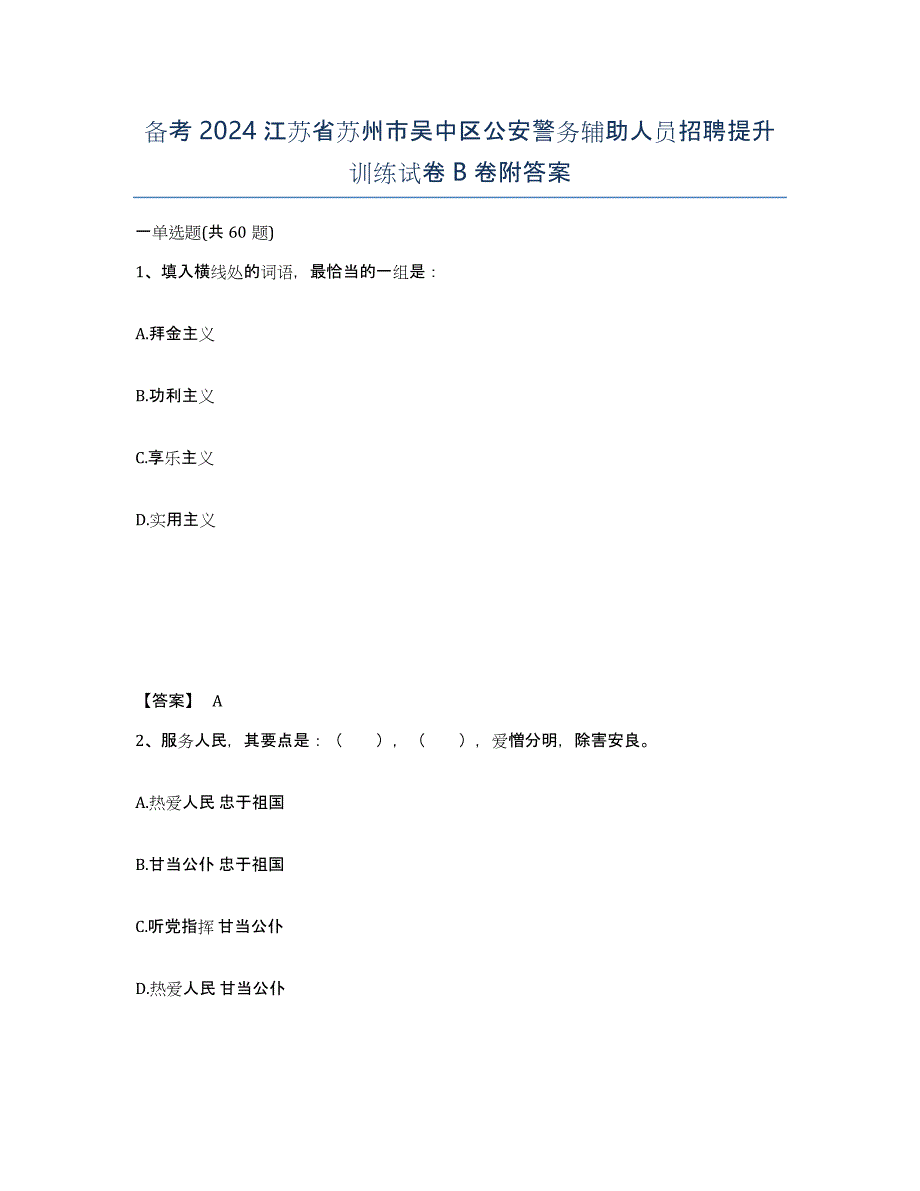 备考 2024 江苏省苏州市吴中区公安警务辅助人员招聘提升训练试卷 B 卷附答案

一单选题(共 60 题)

1、填入横线处的词语，最恰当的一组是：

A.拜金主义

B.功利主义

C.享乐主义

D.实用主义

【答案】 A

2、服务人民，其要点是：（ ），（ ），爱憎分明，除害安良。

A.热爱人民 忠于祖国

B.甘当公仆 忠于祖国

C.听党指挥 甘当公仆

D.热爱人民 甘当公仆